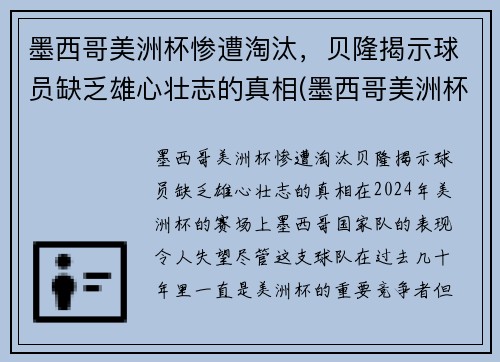 墨西哥美洲杯惨遭淘汰，贝隆揭示球员缺乏雄心壮志的真相(墨西哥美洲杯

墨西哥美洲杯惨遭淘汰贝隆揭示球员缺乏雄心壮志的真相在2024年美洲杯的赛场上墨西哥国家队的表现令人失望尽管这支球队在过去几十年里一直是美洲杯的重要竞争者但